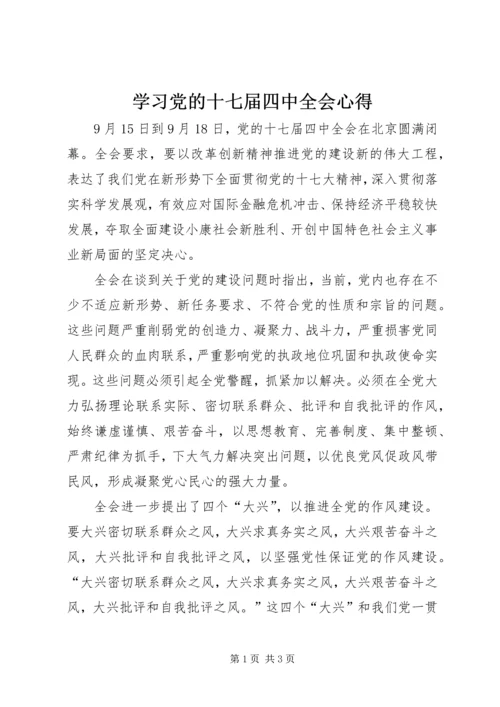 学习党的十七届四中全会心得

9月15日到9月18日，党的十七届四中全会在北京圆满闭幕。全会要求，要以改革创新精神推进党的建设新的伟大工程，表达了我们党在新形势下全面贯彻党的十七大精神，深入贯彻落实科学发展观，有效应对国际金融危机冲击、保持经济平稳较快发展，夺取全面建设小康社会新胜利、开创中国特色社会主义事业新局面的坚定决心。

全会在谈到关于党的建设问题时指出，当前，党内也存在不少不适应新形势、新任务要求、不符合党的性质和宗旨的问题。这些问题严重削弱党的创造力、凝聚力、战斗力，严重损害党同人民群众的血肉联系，严重影响党的执政地位巩固和执政使命实现。这些问题必须引起全党警醒，抓紧加以解决。必须在全党大力弘扬理论联系实际、密切联系群众、批评和自我批评的作风，始终谦虚谨慎、艰苦奋斗，以思想教育、完善制度、集中整顿、严肃纪律为抓手，下大气力解决突出问题，以优良党风促政风带民风，形成凝聚党心民心的强大力量。

全会进一步提出了四个“大兴”，以推进全党的作风建设。要大兴密切联系群众之风，大兴求真务实之风，大兴艰苦奋斗之风，大兴批评和自我批评之风，以坚强党性保证党的作风建设。“大兴密切联系群众之风，大兴求真务实之风，大兴艰苦奋斗之风，大兴批评和自我批评之风。”这四个“大兴”和我们党一贯

第1页 共3页